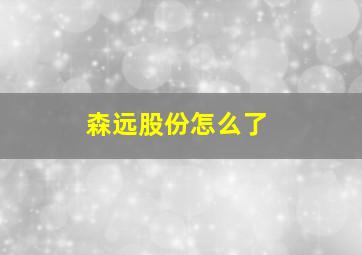 森远股份怎么了